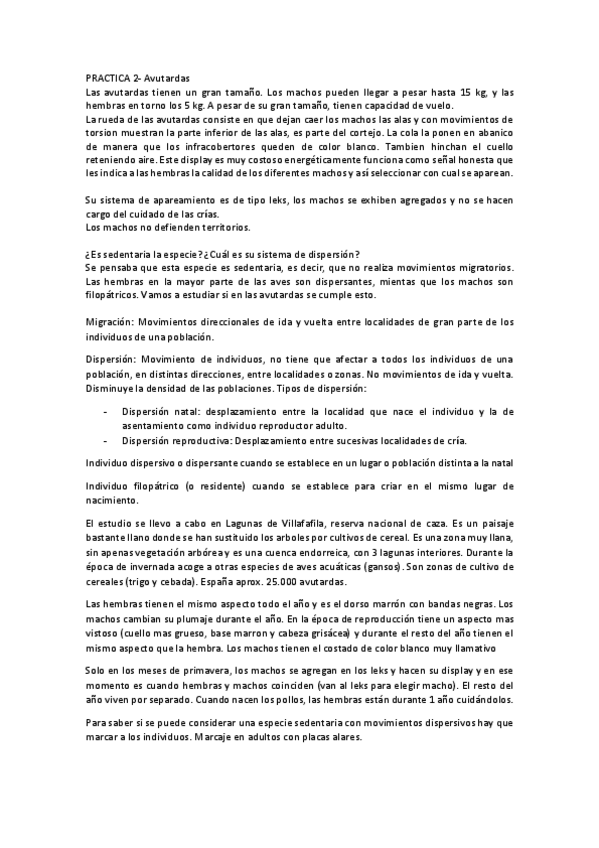 PRACTICA 2- Avutardas
Las avutardas tienen un gran tamaño. Los machos pueden llegar a pesar hasta 15 kg, y las hembras en torno los 5 kg. A pesar de su gran tamaño, tienen capacidad de vuelo.
La rueda de las avutardas consiste en que dejan caer los machos las alas y con movimientos de torsion muestran la parte inferior de las alas, es parte del cortejo. La cola la ponen en abanico de manera que los infracobertores queden de color blanco. Tambien hinchan el cuello reteniendo aire. Este display es muy costoso energéticamente funciona como señal honesta que les indica a las hembras la calidad de los diferentes machos y así seleccionar con cual se aparean.

Su sistema de apareamiento es de tipo leks, los machos se exhiben agregados y no se hacen cargo del cuidado de las crías.
Los machos no defienden territorios.

¿Es sedentaria la especie? ¿Cuál es su sistema de dispersión?
Se pensaba que esta especie es sedentaria, es decir, que no realiza movimientos migratorios. Las hembras en la mayor parte de las aves son dispersantes, mientas que los machos son filopátricos. Vamos a estudiar si en las avutardas se cumple esto.

Migración: Movimientos direccionales de ida y vuelta entre localidades de gran parte de los individuos de una población.

Dispersión: Movimiento de individuos, no tiene que afectar a todos los individuos de una población, en distintas direcciones, entre localidades o zonas. No movimientos de ida y vuelta. Disminuye la densidad de las poblaciones. Tipos de dispersión:

- Dispersión natal: desplazamiento entre la localidad que nace el individuo y la de asentamiento como individuo reproductor adulto.
- Dispersión reproductiva: Desplazamiento entre sucesivas localidades de cría.

Individuo dispersivo o dispersante cuando se establece en un lugar o población distinta a la natal

Individuo filopátrico (o residente) cuando se establece para criar en el mismo lugar de nacimiento.

El estudio se llevo a cabo en Lagunas de Villafafila, reserva nacional de caza. Es un paisaje bastante llano donde se han sustituido los arboles por cultivos de cereal. Es una zona muy llana, sin apenas vegetación arbórea y es una cuenca endorreica, con 3 lagunas interiores. Durante la época de invernada acoge a otras especies de aves acuáticas (gansos). Son zonas de cultivo de cereales (trigo y cebada). España aprox. 25.000 avutardas.

Las hembras tienen el mismo aspecto todo el año y es el dorso marrón con bandas negras. Los machos cambian su plumaje durante el año. En la época de reproducción tiene un aspecto mas vistoso (cuello mas grueso, base marron y cabeza grisácea) y durante el resto del año tienen el mismo aspecto que la hembra. Los machos tienen el costado de color blanco muy llamativo

Solo en los meses de primavera, los machos se agregan en los leks y hacen su display y en ese momento es cuando hembras y machos coinciden (van al leks para elegir macho). El resto del año viven por separado. Cuando nacen los pollos, las hembras están durante 1 año cuidándolos.

Para saber si se puede considerar una especie sedentaria con movimientos dispersivos hay que marcar a los individuos. Marcaje en adultos con placas alares.